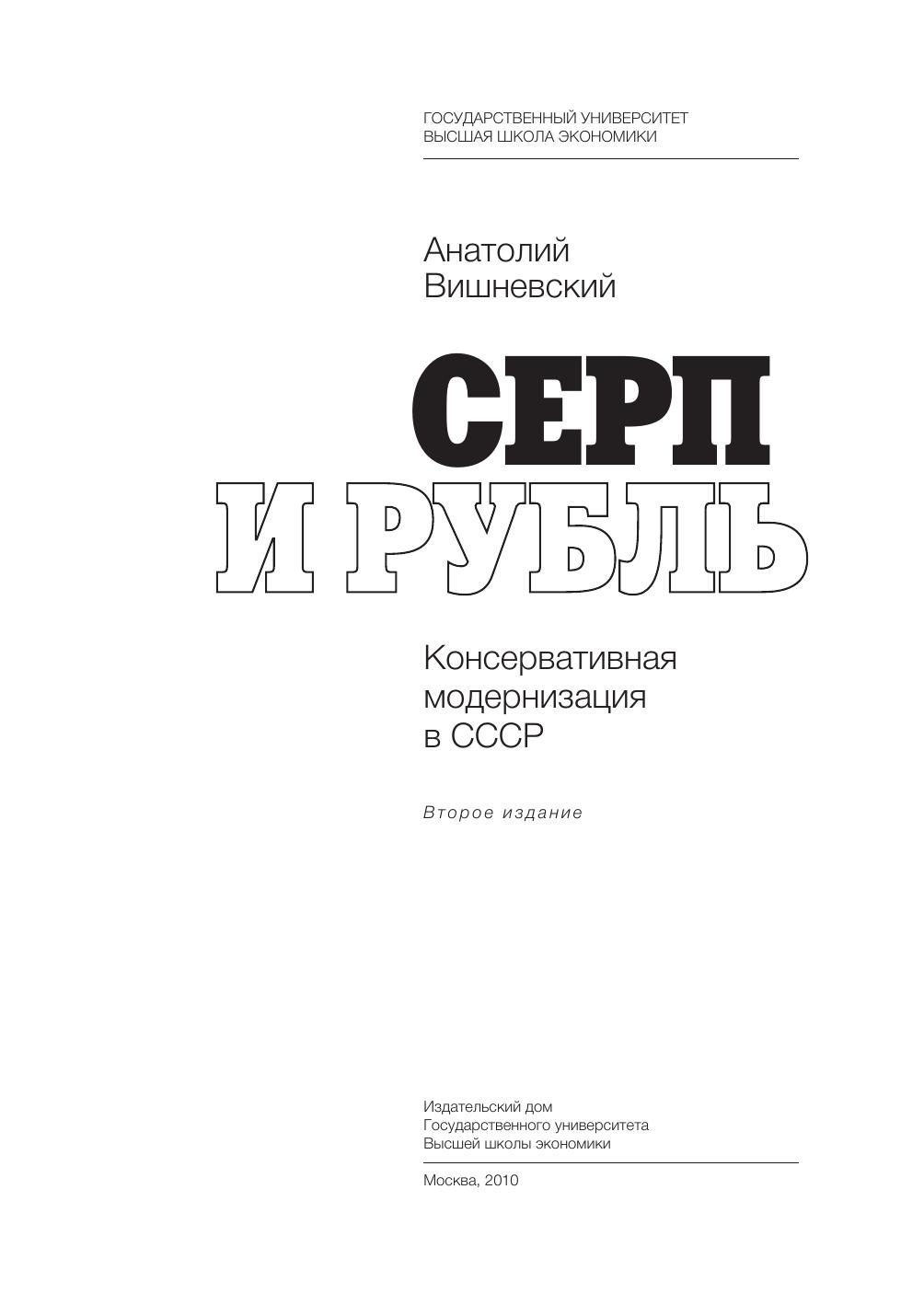 ГОСУДАРСТВЕННЫЙ УНИВЕРСИТЕТ
ВЫСШАЯ ШКОЛА ЭКОНОМИКИ

Анатолий
Вишневский

СЕРП
И РУБЛЬ

Консервативная
модернизация
в СССР

Второе издание

Издательский дом
Государственного университета
Высшей школы экономики

Москва, 2010